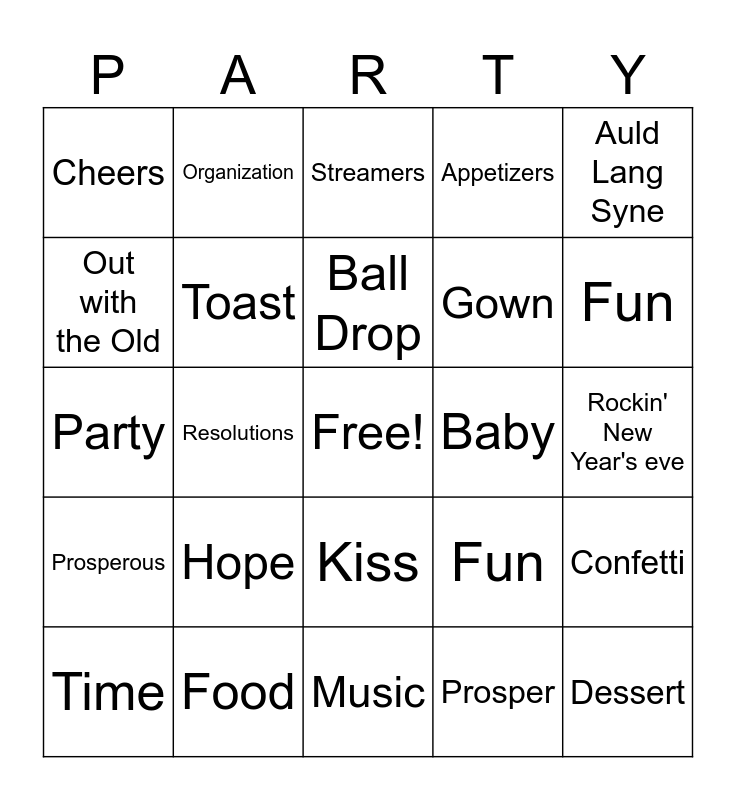 | P | A | R | T | Y |
|---|---|---|---|---|
| Cheers | Organization | Streamers | Appetizers | Auld Lang Syne |
| Out with the Old | Toast | Ball Drop | Gown | Fun |
| Party | Resolutions | Free! | Baby | Rockin' New Year's eve |
| Prosperous | Hope | Kiss | Fun | Confetti |
| Time | Food | Music | Prosper | Dessert |